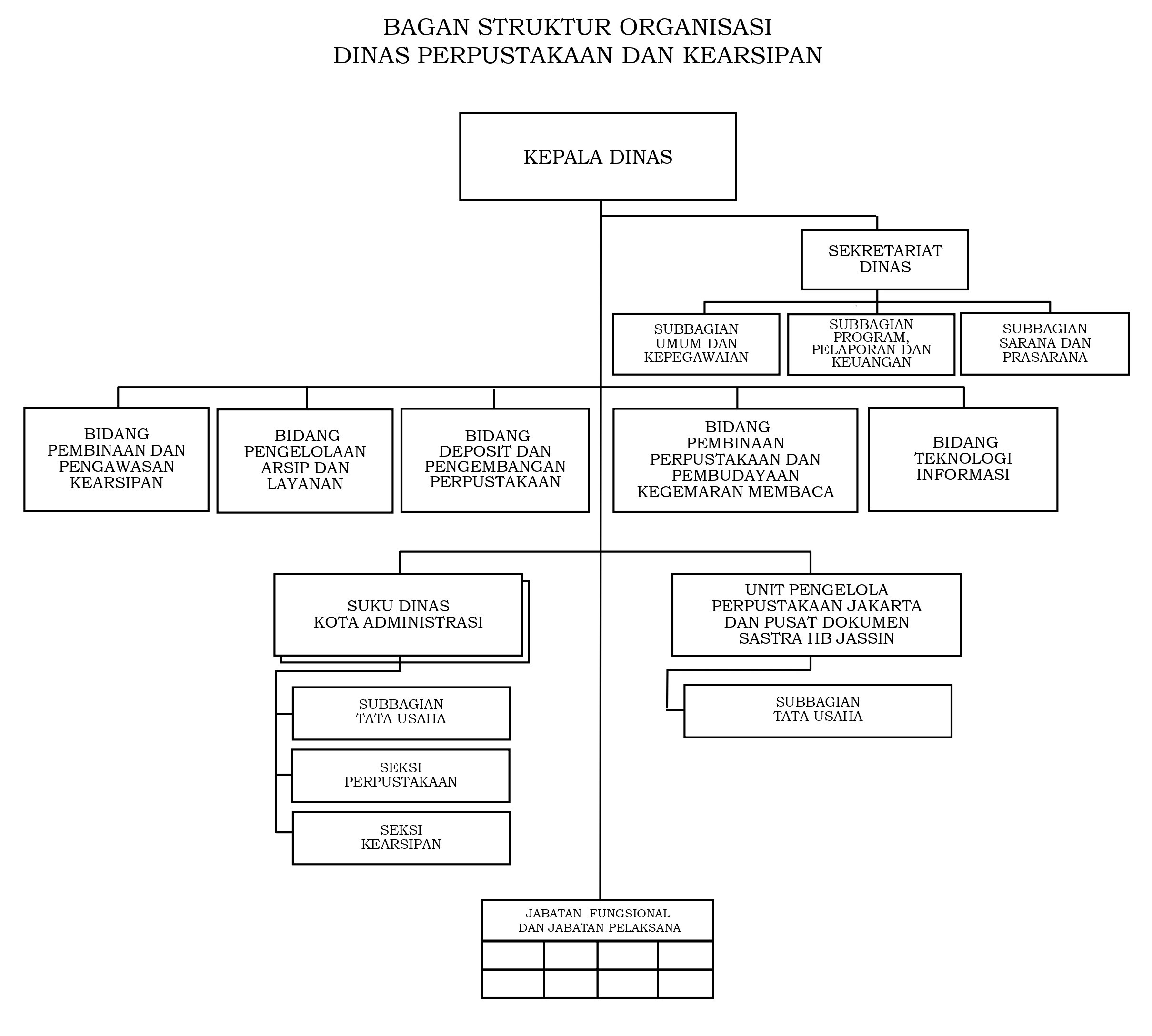 BAGAN STRUKTUR ORGANISASI
DINAS PERPUSTAKAAN DAN KEARSIPAN

KEPALA DINAS

SEKRETARIAT DINAS

SUBBAGIAN UMUM DAN KEPEGAWAIAN

SUBBAGIAN PROGRAM, PELAPORAN DAN KEUANGAN

SUBBAGIAN SARANA DAN PRASARANA

BIDANG PEMBINAAN DAN PENGAWASAN KEARSIPAN

BIDANG PENGELOLAAN ARSIP DAN LAYANAN

BIDANG DEPOSIT DAN PENGEMBANGAN PERPUSTAKAAN

BIDANG PEMBINAAN PERPUSTAKAAN DAN PEMBUDAYAAN KEGEMARAN MEMBACA

BIDANG TEKNOLOGI INFORMASI

SUKU DINAS KOTA ADMINISTRASI

SUBBAGIAN TATA USAHA

SEKSI PERPUSTAKAAN

SEKSI KEARSIPAN

UNIT PENGELOLA PERPUSTAKAAN JAKARTA DAN PUSAT DOKUMEN SASTRA HB JASSIN

SUBBAGIAN TATA USAHA

JABATAN FUNGSIONAL DAN JABATAN PELAKSANA